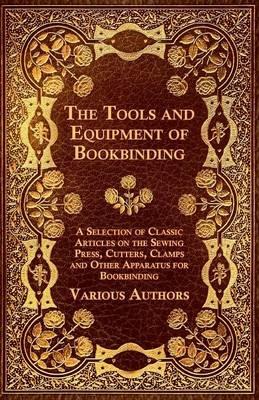 The Tools and Equipment of Bookbinding

A Selection of Classic Articles on the Sewing Press, Cutters, Clamps and Other Apparatus for Bookbinding

Various Authors